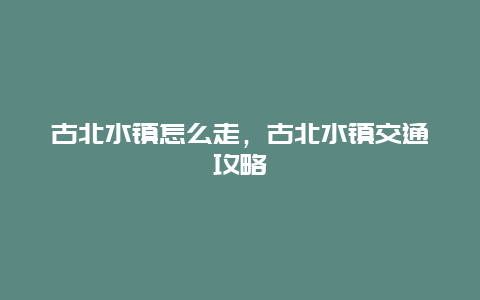 古北水镇怎么走，古北水镇交通攻略